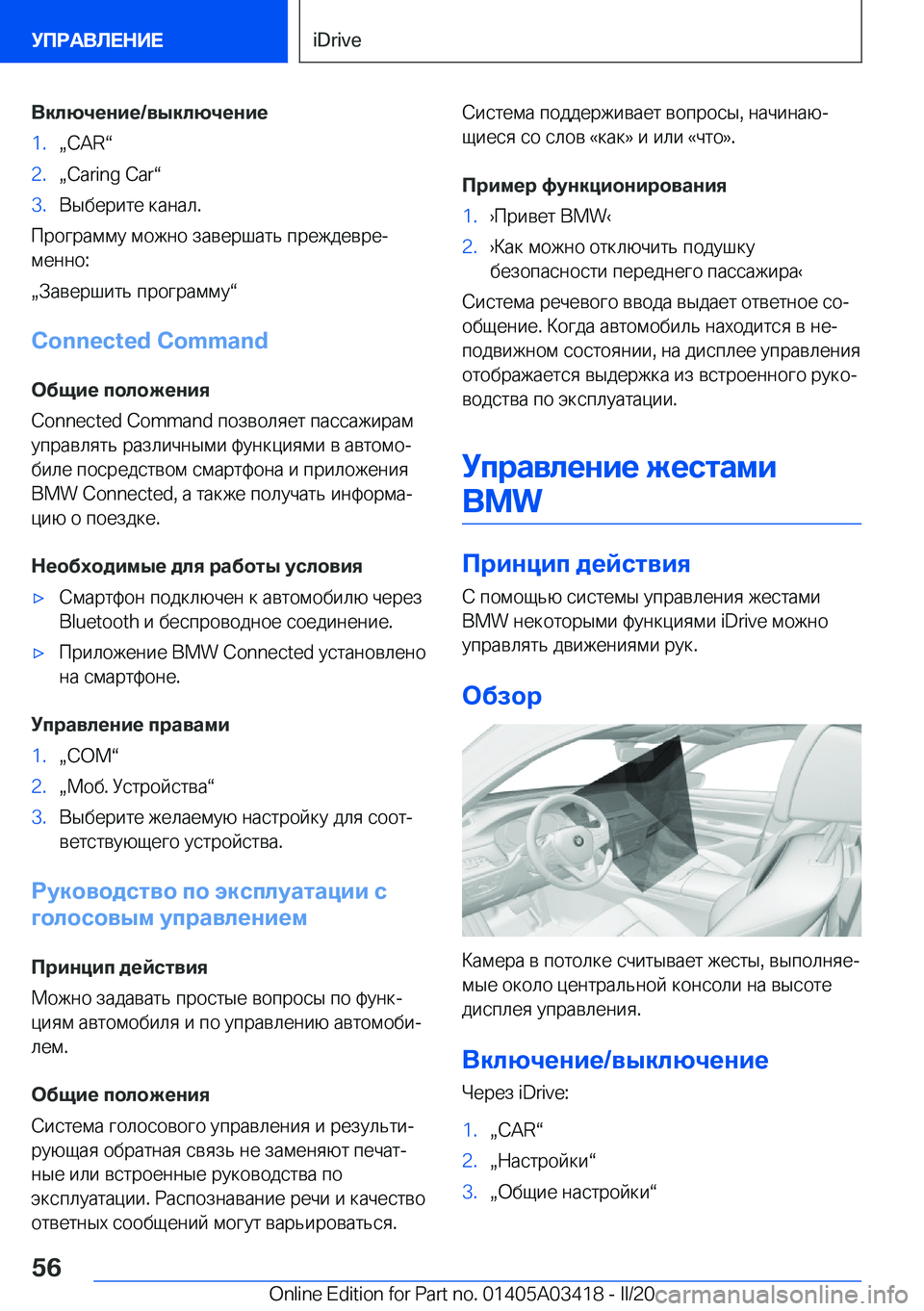 УПРАВЛЕНИЕ

iDrive

Включение/выключение

1. „CAR“
2. „Caring Car“
3. Выберите канал.

Программу можно завершать преждевременно:

„Завершить программу“

Connected Command

Общие положения

Connected Command позволяет пассажирам управлять различными функциями в автомобиле посредством смартфона и приложения BMW Connected, а также получать информацию о поездке.

Необходимые для работы условия

▷ Смартфон подключен к автомобилю через Bluetooth и беспроводное соединение.
▷ Приложение BMW Connected установлено на смартфоне.

Управление правами

1. „COM“
2. „Моб. Устройства“
3. Выберите желаемую настройку для соответствующего устройства.

Руководство по эксплуатации с голосовым управлением

Принцип действия

Можно задавать простые вопросы по функциям автомобиля и по управлению автомобилем.

Общие положения

Система голосового управления и результирующая обратная связь не заменяют печатные или встроенные руководства по эксплуатации. Распознавание речи и качество ответных сообщений могут варьироваться.

Система поддерживает вопросы, начинающиеся со слов «как» и или «что».

Пример функционирования

1. ›Привет BMW‹
2. ›Как можно отключить подушку безопасности переднего пассажира‹

Система речевого ввода выдает ответное сообщение. Когда автомобиль находится в неподвижном состоянии, на дисплее управления отображается выдержка из встроенного руководства по эксплуатации.

Управление жестами BMW

Принцип действия

С помощью системы управления жестами BMW некоторыми функциями iDrive можно управлять движениями рук.

Обзор

Камера в потолке считывает жесты, выполняемые около центральной консоли на высоте дисплея управления.

Включение/выключение

Через iDrive:

1. „CAR“
2. „Настройки“
3. „Общие настройки“

56

Online Edition for Part no. 01405A03418 - II/20 carmanualsonline.info